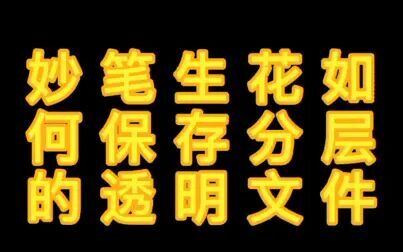 妙笔生花如何保存分层的透明文件